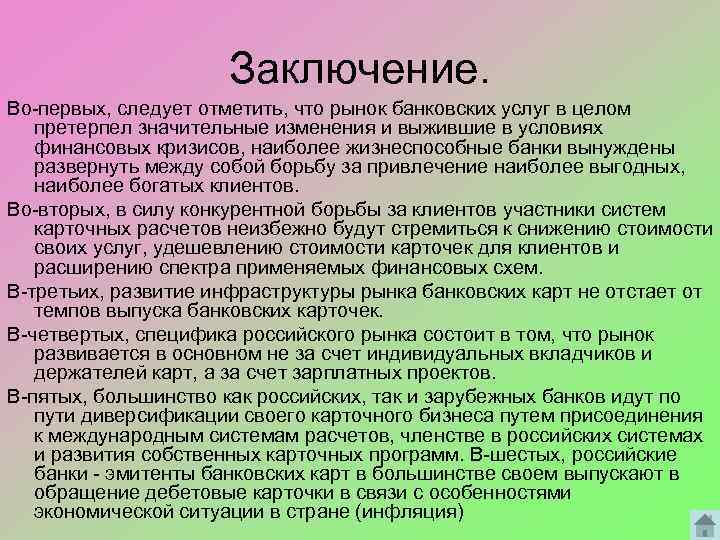 Заключение.

Во-первых, следует отметить, что рынок банковских услуг в целом претерпел значительные изменения и выжившие в условиях финансовых кризисов, наиболее жизнеспособные банки вынуждены развернуть между собой борьбу за привлечение наиболее выгодных, наиболее богатых клиентов.

Во-вторых, в силу конкурентной борьбы за клиентов участники систем карточных расчетов неизбежно будут стремиться к снижению стоимости своих услуг, удешевлению стоимости карточек для клиентов и расширению спектра применяемых финансовых схем.

В-третьих, развитие инфраструктуры рынка банковских карт не отстает от темпов выпуска банковских карточек.

В-четвертых, специфика российского рынка состоит в том, что рынок развивается в основном не за счет индивидуальных вкладчиков и держателей карт, а за счет зарплатных проектов.

В-пятых, большинство как российских, так и зарубежных банков идут по пути диверсификации своего карточного бизнеса путем присоединения к международным системам расчетов, членстве в российских системах и развития собственных карточных программ. В-шестых, российские банки - эмитенты банковских карт в большинстве своем выпускают в обращение дебетовые карточки в связи с особенностями экономической ситуации в стране (инфляция)